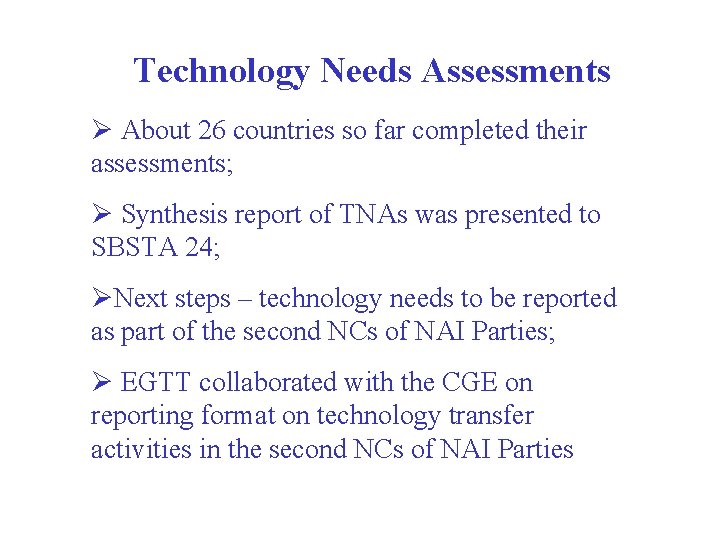 Technology Needs Assessments

➢ About 26 countries so far completed their assessments;

➢ Synthesis report of TNAs was presented to SBSTA 24;

➢Next steps – technology needs to be reported as part of the second NCs of NAI Parties;

➢ EGTT collaborated with the CGE on reporting format on technology transfer activities in the second NCs of NAI Parties